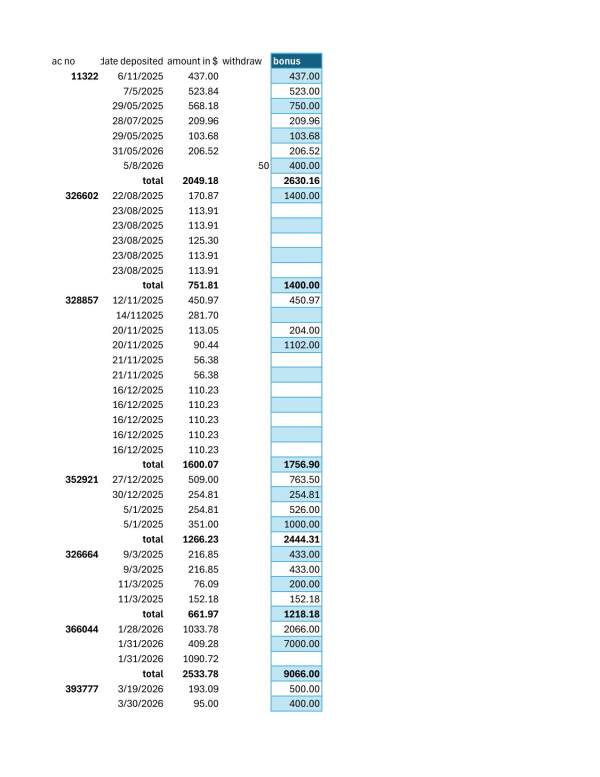 | ac no | date deposited | amount in $ | withdraw | bonus |
|---|---|---|---|---|
| 11322 | 6/11/2025 | 437.00 | | 437.00 |
| | 7/5/2025 | 523.84 | | 523.00 |
| | 29/05/2025 | 568.18 | | 750.00 |
| | 28/07/2025 | 209.96 | | 209.96 |
| | 29/05/2025 | 103.68 | | 103.68 |
| | 31/05/2026 | 206.52 | | 206.52 |
| | 5/8/2026 | | 50 | 400.00 |
| | total | 2049.18 | | 2630.16 |
| 326602 | 22/08/2025 | 170.87 | | 1400.00 |
| | 23/08/2025 | 113.91 | | |
| | 23/08/2025 | 113.91 | | |
| | 23/08/2025 | 125.30 | | |
| | 23/08/2025 | 113.91 | | |
| | 23/08/2025 | 113.91 | | |
| | total | 751.81 | | 1400.00 |
| 328857 | 12/11/2025 | 450.97 | | 450.97 |
| | 14/112025 | 281.70 | | |
| | 20/11/2025 | 113.05 | | 204.00 |
| | 20/11/2025 | 90.44 | | 1102.00 |
| | 21/11/2025 | 56.38 | | |
| | 21/11/2025 | 56.38 | | |
| | 16/12/2025 | 110.23 | | |
| | 16/12/2025 | 110.23 | | |
| | 16/12/2025 | 110.23 | | |
| | 16/12/2025 | 110.23 | | |
| | 16/12/2025 | 110.23 | | |
| | total | 1600.07 | | 1756.90 |
| 352921 | 27/12/2025 | 509.00 | | 763.50 |
| | 30/12/2025 | 254.81 | | 254.81 |
| | 5/1/2025 | 254.81 | | 526.00 |
| | 5/1/2025 | 351.00 | | 1000.00 |
| | total | 1266.23 | | 2444.31 |
| 326664 | 9/3/2025 | 216.85 | | 433.00 |
| | 9/3/2025 | 216.85 | | 433.00 |
| | 11/3/2025 | 76.09 | | 200.00 |
| | 11/3/2025 | 152.18 | | 152.18 |
| | total | 661.97 | | 1218.18 |
| 366044 | 1/28/2026 | 1033.78 | | 2066.00 |
| | 1/31/2026 | 409.28 | | 7000.00 |
| | 1/31/2026 | 1090.72 | | |
| | total | 2533.78 | | 9066.00 |
| 393777 | 3/19/2026 | 193.09 | | 500.00 |
| | 3/30/2026 | 95.00 | | 400.00 |